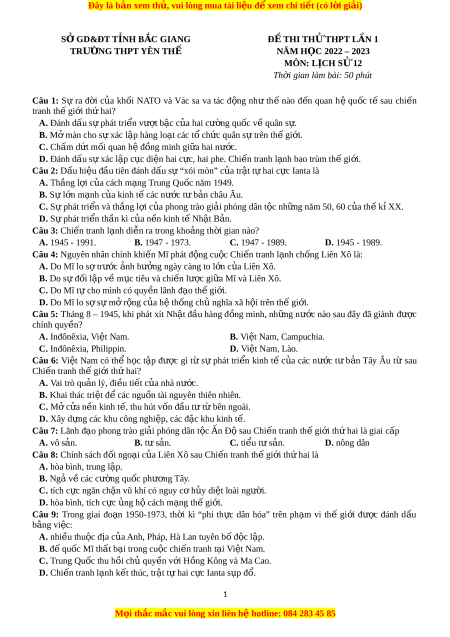 Đây là bản xem thử, vui lòng mua tài liệu để xem chi tiết (có lời giải)

SỞ GD&ĐT TỈNH BẮC GIANG
TRƯỜNG THPT YÊN THẾ

ĐỀ THI THỬ THPT LẦN 1
NĂM HỌC 2022 – 2023
MÔN: LỊCH SỬ 12
Thời gian làm bài: 50 phút

Câu 1: Sự ra đời của khối NATO và Vác sa va tác động như thế nào đến quan hệ quốc tế sau chiến tranh thế giới thứ hai?
A. Đánh dấu sự phát triển vượt bậc của hai cường quốc về quân sự.
B. Mở màn cho sự xác lập hàng loạt các tổ chức quân sự trên thế giới.
C. Chấm dứt mối quan hệ đồng minh giữa hai nước.
D. Đánh dấu sự xác lập cục diện hai cực, hai phe. Chiến tranh lạnh bao trùm thế giới.
Câu 2: Dấu hiệu đầu tiên đánh dấu sự "xói mòn" của trật tự hai cực Ianta là
A. Thắng lợi của cách mạng Trung Quốc năm 1949.
B. Sự lớn mạnh của kinh tế các nước tư bản châu Âu.
C. Sự phát triển và thắng lợi của phong trào giải phóng dân tộc những năm 50, 60 của thế kỉ XX.
D. Sự phát triển thần kì của nền kinh tế Nhật Bản.
Câu 3: Chiến tranh lạnh diễn ra trong khoảng thời gian nào?
A. 1945 - 1991.
B. 1947 - 1973.
C. 1947 - 1989.
D. 1945 - 1989.
Câu 4: Nguyên nhân chính khiến Mĩ phát động cuộc Chiến tranh lạnh chống Liên Xô là:
A. Do Mĩ lo sợ trước ảnh hưởng ngày càng to lớn của Liên Xô.
B. Do sự đối lập về mục tiêu và chiến lược giữa Mĩ và Liên Xô.
C. Do Mĩ tự cho mình có quyền lãnh đạo thế giới.
D. Do Mĩ lo sợ sự mở rộng của hệ thống chủ nghĩa xã hội trên thế giới.
Câu 5: Tháng 8 – 1945, khi phát xít Nhật đầu hàng đồng minh, những nước nào sau đây đã giành được chính quyền?
A. Inđônêxia, Việt Nam.
B. Việt Nam, Campuchia.
C. Inđônêxia, Philippin.
D. Việt Nam, Lào.
Câu 6: Việt Nam có thể học tập được gì từ sự phát triển kinh tế của các nước tư bản Tây Âu từ sau Chiến tranh thế giới thứ hai?
A. Vai trò quản lý, điều tiết của nhà nước.
B. Khai thác triệt để các nguồn tài nguyên thiên nhiên.
C. Mở cửa nền kinh tế, thu hút vốn đầu tư từ bên ngoài.
D. Xây dựng các khu công nghiệp, các đặc khu kinh tế.
Câu 7: Lãnh đạo phong trào giải phóng dân tộc Ấn Độ sau Chiến tranh thế giới thứ hai là giai cấp
A. vô sản.
B. tư sản.
C. tiểu tư sản.
D. nông dân
Câu 8: Chính sách đối ngoại của Liên Xô sau Chiến tranh thế giới thứ hai là
A. hòa bình, trung lập.
B. Ngả về các cường quốc phương Tây.
C. tích cực ngăn chặn vũ khí có nguy cơ hủy diệt loài người.
D. hòa bình, tích cực ủng hộ cách mạng thế giới.
Câu 9: Trong giai đoạn 1950-1973, thời kì "phi thực dân hóa" trên phạm vi thế giới được đánh dấu bằng việc:
A. nhiều thuộc địa của Anh, Pháp, Hà Lan tuyên bố độc lập.
B. đế quốc Mĩ thất bại trong cuộc chiến tranh tại Việt Nam.
C. Trung Quốc thu hồi chủ quyền với Hồng Kông và Ma Cao.
D. Chiến tranh lạnh kết thúc, trật tự hai cực Ianta sụp đổ.

1

Mọi thắc mắc vui lòng xin liên hệ hotline: 084 283 45 85